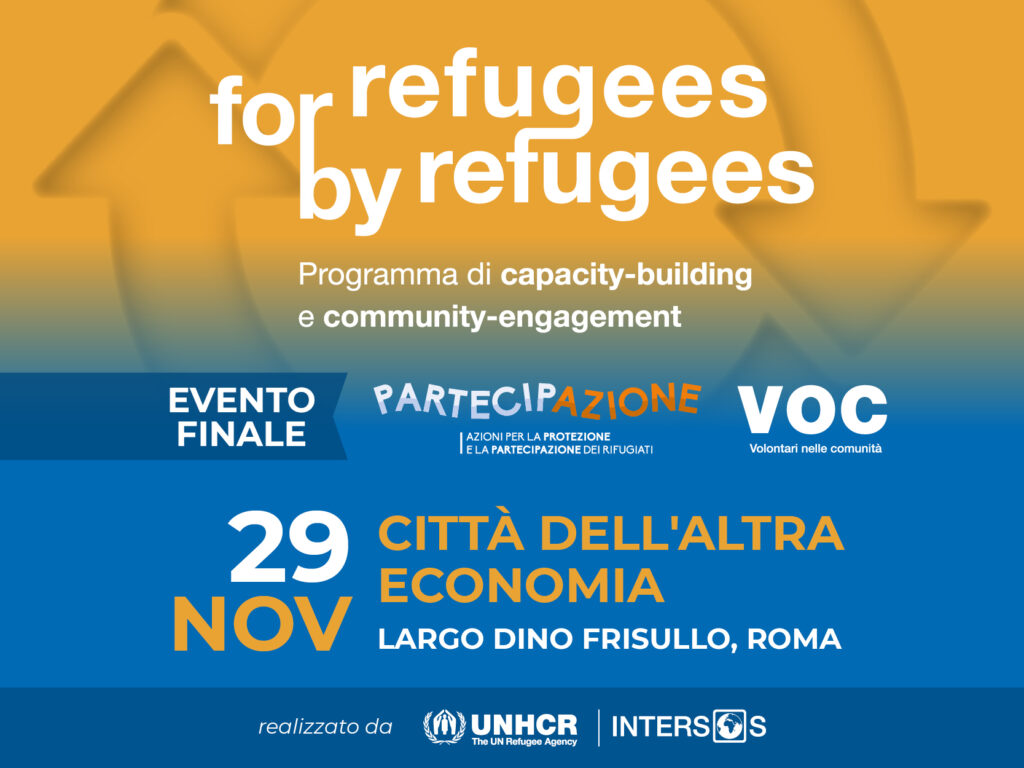 for refugees
by refugees

Programma di capacity-building e community-engagement

EVENTO
FINALE

PARTECIPAZIONE
AZIONI PER LA PROTEZIONE
E LA PARTECIPAZIONE DEI RIFUGIATI

VOC
Volontari nelle comunità

29
NOV

CITTÀ DELL'ALTRA ECONOMIA
LARGO DINO FRISULLO, ROMA

realizzato da

UNHCR
The UN Refugee Agency

INTERSOS